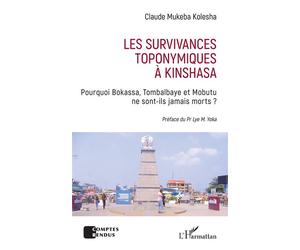 Claude Mukeba Kolesha

LES SURVIVANCES TOPONYMIQUES À KINSHASA

Pourquoi Bokassa, Tombalbaye et Mobutu ne sont-ils jamais morts ?

Préface du Pr Lye M. Yoka

COMPTES RENDUS

L'Harmattan